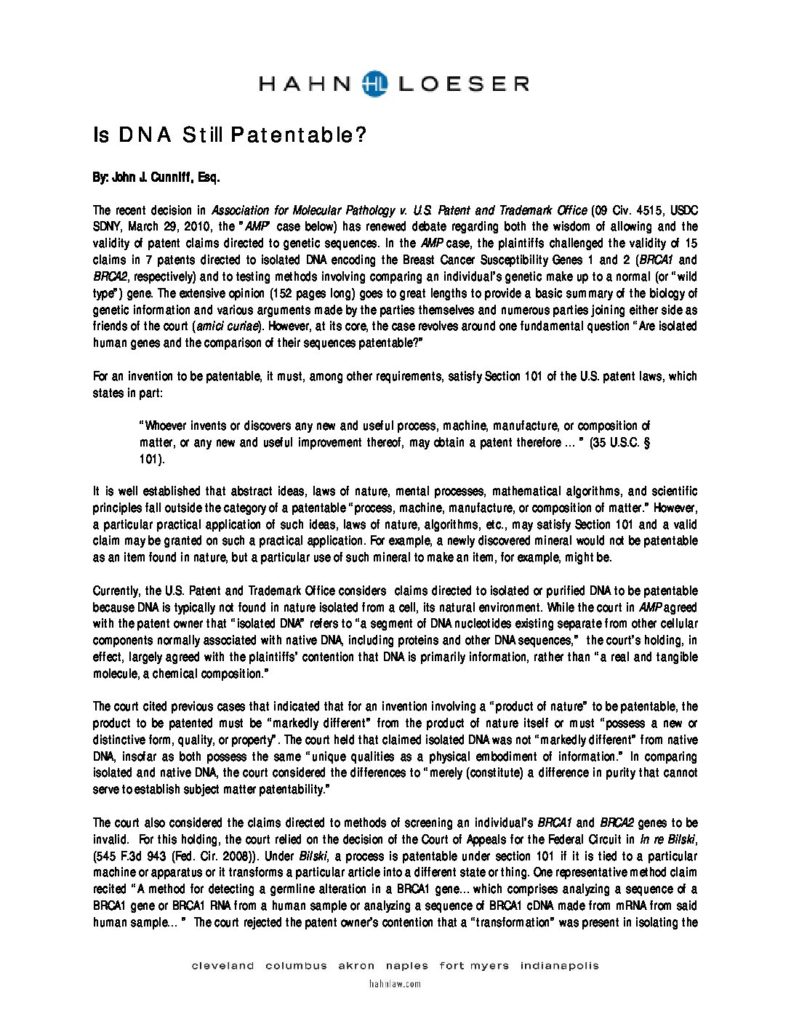 HAHN HL LOESER

Is DNA Still Patentable?

By: John J. Cunniff, Esq.

The recent decision in Association for Molecular Pathology v. U.S. Patent and Trademark Office (09 Civ. 4515, USDC SDNY, March 29, 2010, the "AMP" case below) has renewed debate regarding both the wisdom of allowing and the validity of patent claims directed to genetic sequences. In the AMP case, the plaintiffs challenged the validity of 15 claims in 7 patents directed to isolated DNA encoding the Breast Cancer Susceptibility Genes 1 and 2 (BRCA1 and BRCA2, respectively) and to testing methods involving comparing an individual's genetic make up to a normal (or "wild type") gene. The extensive opinion (152 pages long) goes to great lengths to provide a basic summary of the biology of genetic information and various arguments made by the parties themselves and numerous parties joining either side as friends of the court (amici curiae). However, at its core, the case revolves around one fundamental question "Are isolated human genes and the comparison of their sequences patentable?"

For an invention to be patentable, it must, among other requirements, satisfy Section 101 of the U.S. patent laws, which states in part:

"Whoever invents or discovers any new and useful process, machine, manufacture, or composition of matter, or any new and useful improvement thereof, may obtain a patent therefore ... " (35 U.S.C. § 101).

It is well established that abstract ideas, laws of nature, mental processes, mathematical algorithms, and scientific principles fall outside the category of a patentable "process, machine, manufacture, or composition of matter." However, a particular practical application of such ideas, laws of nature, algorithms, etc., may satisfy Section 101 and a valid claim may be granted on such a practical application. For example, a newly discovered mineral would not be patentable as an item found in nature, but a particular use of such mineral to make an item, for example, might be.

Currently, the U.S. Patent and Trademark Office considers claims directed to isolated or purified DNA to be patentable because DNA is typically not found in nature isolated from a cell, its natural environment. While the court in AMP agreed with the patent owner that "isolated DNA" refers to "a segment of DNA nucleotides existing separate from other cellular components normally associated with native DNA, including proteins and other DNA sequences," the court's holding, in effect, largely agreed with the plaintiffs' contention that DNA is primarily information, rather than "a real and tangible molecule, a chemical composition."

The court cited previous cases that indicated that for an invention involving a "product of nature" to be patentable, the product to be patented must be "markedly different" from the product of nature itself or must "possess a new or distinctive form, quality, or property". The court held that claimed isolated DNA was not "markedly different" from native DNA, insofar as both possess the same "unique qualities as a physical embodiment of information." In comparing isolated and native DNA, the court considered the differences to "merely (constitute) a difference in purity that cannot serve to establish subject matter patentability."

The court also considered the claims directed to methods of screening an individual's BRCA1 and BRCA2 genes to be invalid. For this holding, the court relied on the decision of the Court of Appeals for the Federal Circuit in In re Bilski, (545 F.3d 943 (Fed. Cir. 2008)). Under Bilski, a process is patentable under section 101 if it is tied to a particular machine or apparatus or it transforms a particular article into a different state or thing. One representative method claim recited "A method for detecting a germline alteration in a BRCA1 gene... which comprises analyzing a sequence of a BRCA1 gene or BRCA1 RNA from a human sample or analyzing a sequence of BRCA1 cDNA made from mRNA from said human sample... " The court rejected the patent owner's contention that a "transformation" was present in isolating the

cleveland columbus akron naples fort myers indianapolis
hahnlaw.com